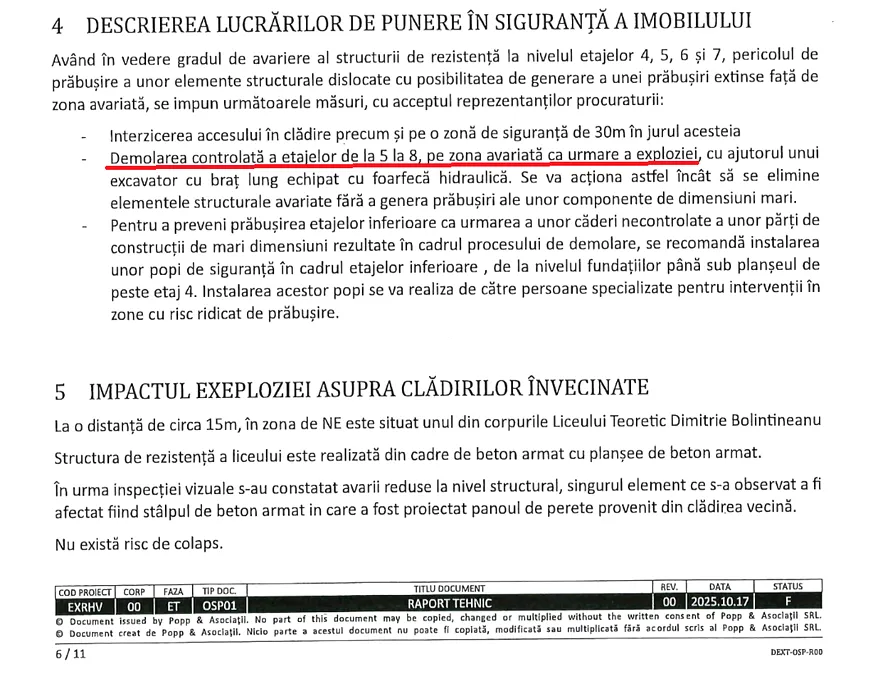 4 DESCRIEREA LUCRĂRILOR DE PUNERE ÎN SIGURANȚĂ A IMOBILULUI

Având în vedere gradul de avariere al structurii de rezistență la nivelul etajelor 4, 5, 6 și 7, pericolul de prăbușire a unor elemente structurale dislocate cu posibilitatea de generare a unei prăbușiri extinse față de zona avariată, se impun următoarele măsuri, cu acceptul reprezentanților procuraturii:

- Interzicerea accesului în clădire precum și pe o zonă de siguranță de 30m în jurul acesteia
- Demolarea controlată a etajelor de la 5 la 8, pe zona avariată ca urmare a exploziei, cu ajutorul unui excavator cu braț lung echipat cu foarfecă hidraulică. Se va acționa astfel încât să se elimine elementele structurale avariate fără a genera prăbușiri ale unor componente de dimensiuni mari.
- Pentru a preveni prăbușirea etajelor inferioare ca urmarea a unor căderi necontrolate a unor părți de construcții de mari dimensiuni rezultate în cadrul procesului de demolare, se recomandă instalarea unor popi de siguranță în cadrul etajelor inferioare , de la nivelul fundațiilor până sub planșeul de peste etaj 4. Instalarea acestor popi se va realiza de către persoane specializate pentru intervenții în zone cu risc ridicat de prăbușire.

5 IMPACTUL EXEPLOZIEI ASUPRA CLĂDIRILOR ÎNVECINATE

La o distanță de circa 15m, în zona de NE este situat unul din corpurile Liceului Teoretic Dimitrie Bolintineanu

Structura de rezistență a liceului este realizată din cadre de beton armat cu planșee de beton armat.

În urma inspecției vizuale s-au constatat avarii reduse la nivel structural, singurul element ce s-a observat a fi afectat fiind stâlpul de beton armat in care a fost proiectat panoul de perete provenit din clădirea vecină.

Nu există risc de colaps.

| COD PROIECT | CORP | FAZA | TIP DOC. | TITLU DOCUMENT | REV. | DATA | STATUS |
|---|---|---|---|---|---|---|---|
| EXRHV | 00 | ET | OSP01 | RAPORT TEHNIC | 00 | 2025.10.17 | F |

© Document issued by Popp & Asociații. No part of this document may be copied, changed or multiplied without the written consent of Popp & Asociații SRL.
© Document creat de Popp & Asociații. Nicio parte a acestui document nu poate fi copiată, modificată sau multiplicată fără acordul scris al Popp & Asociații SRL.

6 / 11

DEXT-OSP-R00